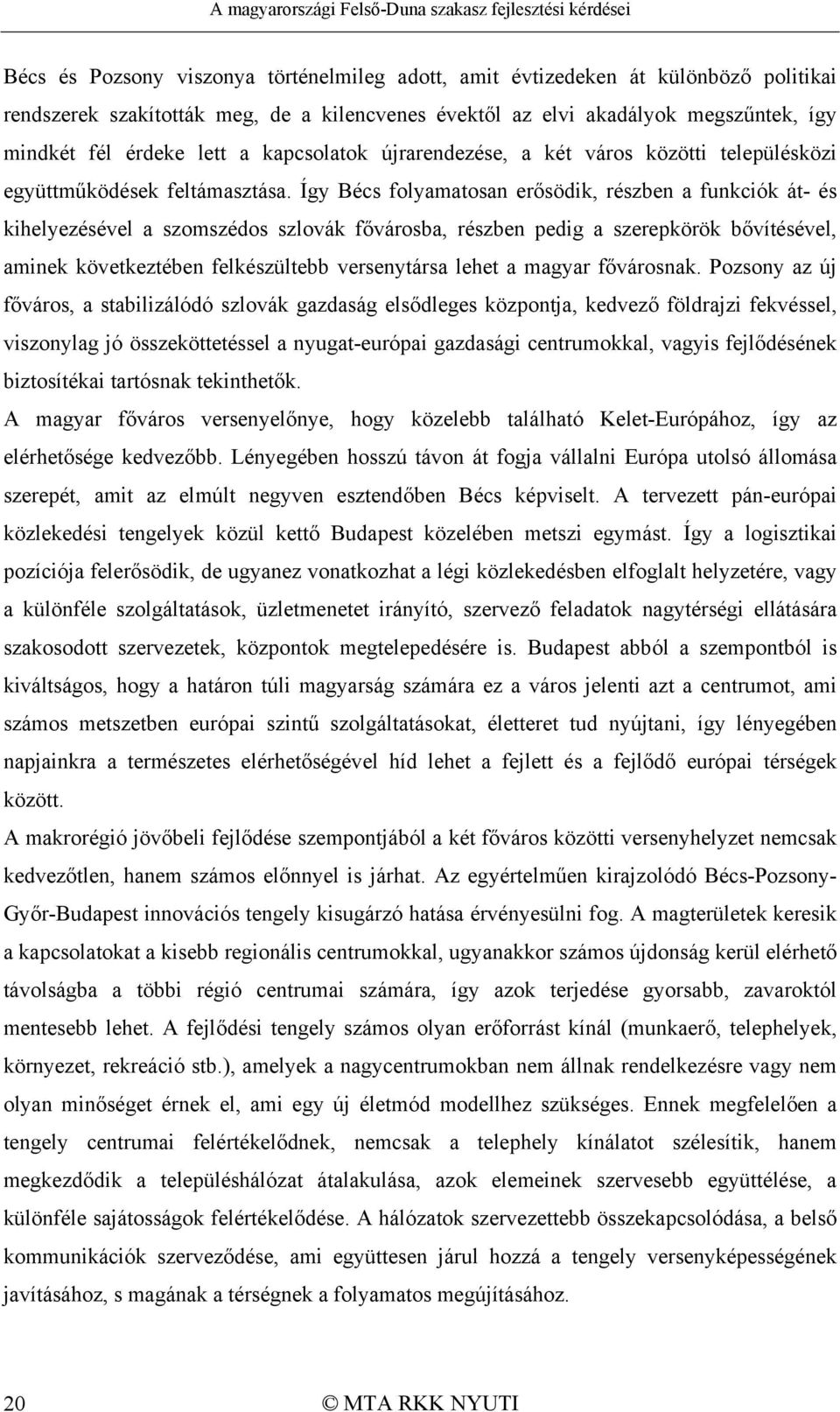 A magyarországi Felső-Duna szakasz fejlesztési kérdései

Bécs és Pozsony viszonya történelmileg adott, amit évtizedeken át különböző politikai rendszerek szakították meg, de a kilencvenes évektől az elvi akadályok megszűntek, így mindkét fél érdeke lett a kapcsolatok újrarendezése, a két város közötti településközi együttműködések feltámasztása. Így Bécs folyamatosan erősödik, részben a funkciók át- és kihelyezésével a szomszédos szlovák fővárosba, részben pedig a szerepkörök bővítésével, aminek következtében felkészültebb versenytársa lehet a magyar fővárosnak. Pozsony az új főváros, a stabilizálódó szlovák gazdaság elsődleges központja, kedvező földrajzi fekvéssel, viszonylag jó összeköttetéssel a nyugat-európai gazdasági centrumokkal, vagyis fejlődésének biztosítékai tartósnak tekinthetők.
A magyar főváros versenyelőnye, hogy közelebb található Kelet-Európához, így az elérhetősége kedvezőbb. Lényegében hosszú távon át fogja vállalni Európa utolsó állomása szerepét, amit az elmúlt negyven esztendőben Bécs képviselt. A tervezett pán-európai közlekedési tengelyek közül kettő Budapest közelében metszi egymást. Így a logisztikai pozíciója felerősödik, de ugyanez vonatkozhat a légi közlekedésben elfoglalt helyzetére, vagy a különféle szolgáltatások, üzletmenetet irányító, szervező feladatok nagytérségi ellátására szakosodott szervezetek, központok megtelepedésére is. Budapest abból a szempontból is kiváltságos, hogy a határon túli magyarság számára ez a város jelenti azt a centrumot, ami számos metszetben európai szintű szolgáltatásokat, életteret tud nyújtani, így lényegében napjainkra a természetes elérhetőségével híd lehet a fejlett és a fejlődő európai térségek között.
A makrorégió jövőbeli fejlődése szempontjából a két főváros közötti versenyhelyzet nemcsak kedvezőtlen, hanem számos előnnyel is járhat. Az egyértelműen kirajzolódó Bécs-Pozsony-Győr-Budapest innovációs tengely kisugárzó hatása érvényesülni fog. A magterületek keresik a kapcsolatokat a kisebb regionális centrumokkal, ugyanakkor számos újdonság kerül elérhető távolságba a többi régió centrumai számára, így azok terjedése gyorsabb, zavaroktól mentesebb lehet. A fejlődési tengely számos olyan erőforrást kínál (munkaerő, telephelyek, környezet, rekreáció stb.), amelyek a nagycentrumokban nem állnak rendelkezésre vagy nem olyan minőséget érnek el, ami egy új életmód modellhez szükséges. Ennek megfelelően a tengely centrumai felértékelődnek, nemcsak a telephely kínálatot szélesítik, hanem megkezdődik a településhálózat átalakulása, azok elemeinek szervesebb együttélése, a különféle sajátosságok felértékelődése. A hálózatok szervezettebb összekapcsolódása, a belső kommunikációk szerveződése, ami együttesen járul hozzá a tengely versenyképességének javításához, s magának a térségnek a folyamatos megújításához.

20 © MTA RKK NYUTI